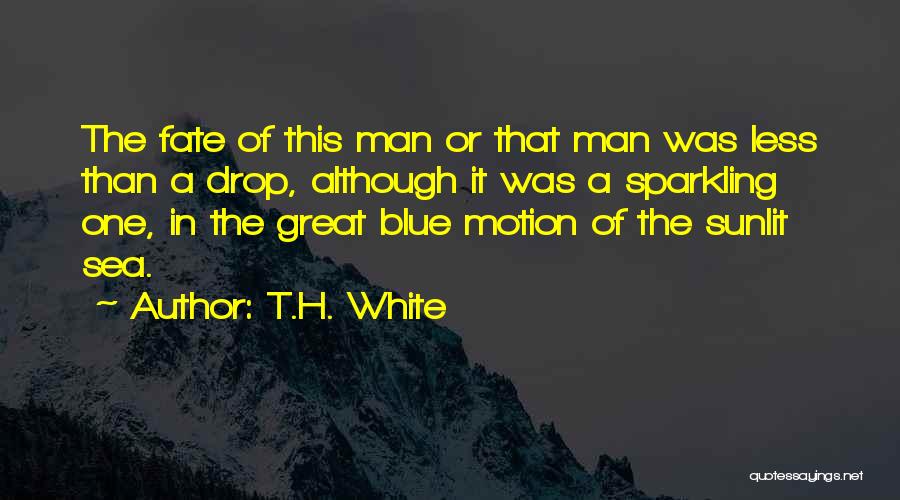 The fate of this man or that man was less than a drop, although it was a sparkling one, in the great blue motion of the sunlit sea.

~ Author: T.H. White

quotessayings.net